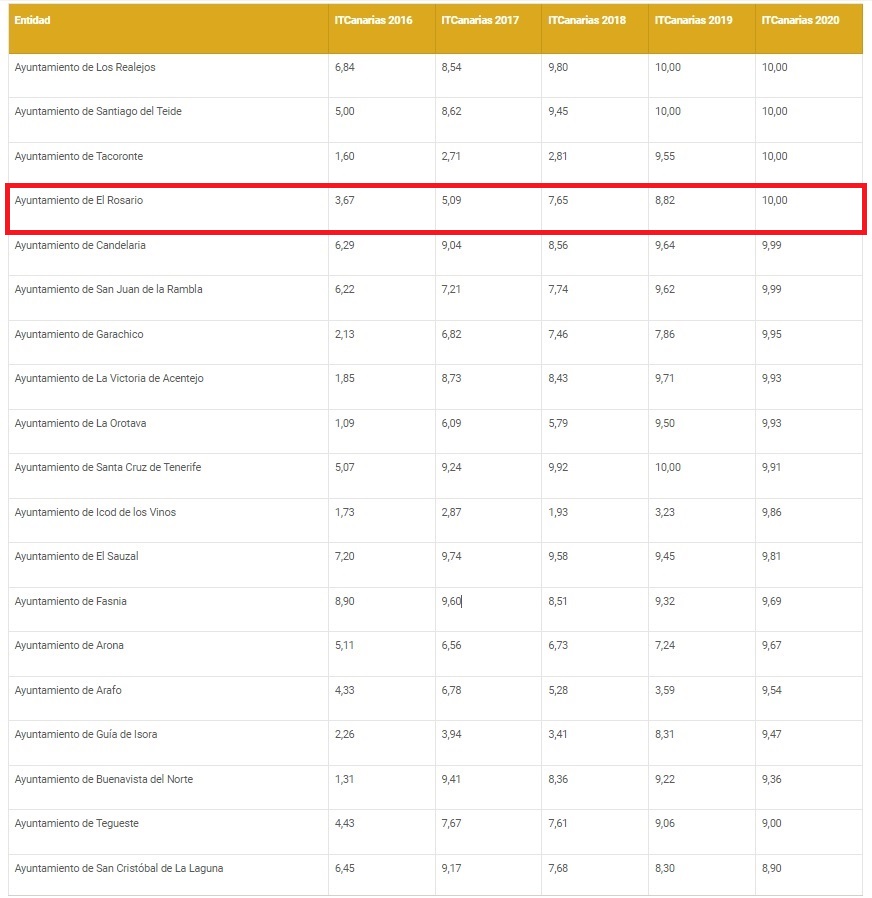 | Entidad | ITCanarias 2016 | ITCanarias 2017 | ITCanarias 2018 | ITCanarias 2019 | ITCanarias 2020 |
|---|---|---|---|---|---|
| Ayuntamiento de Los Realejos | 6,84 | 8,54 | 9,80 | 10,00 | 10,00 |
| Ayuntamiento de Santiago del Teide | 5,00 | 8,62 | 9,45 | 10,00 | 10,00 |
| Ayuntamiento de Tacoronte | 1,60 | 2,71 | 2,81 | 9,55 | 10,00 |
| Ayuntamiento de El Rosario | 3,67 | 5,09 | 7,65 | 8,82 | 10,00 |
| Ayuntamiento de Candelaria | 6,29 | 9,04 | 8,56 | 9,64 | 9,99 |
| Ayuntamiento de San Juan de la Rambla | 6,22 | 7,21 | 7,74 | 9,62 | 9,99 |
| Ayuntamiento de Garachico | 2,13 | 6,82 | 7,46 | 7,86 | 9,95 |
| Ayuntamiento de La Victoria de Acentejo | 1,85 | 8,73 | 8,43 | 9,71 | 9,93 |
| Ayuntamiento de La Orotava | 1,09 | 6,09 | 5,79 | 9,50 | 9,93 |
| Ayuntamiento de Santa Cruz de Tenerife | 5,07 | 9,24 | 9,92 | 10,00 | 9,91 |
| Ayuntamiento de Icod de los Vinos | 1,73 | 2,87 | 1,93 | 3,23 | 9,86 |
| Ayuntamiento de El Sauzal | 7,20 | 9,74 | 9,58 | 9,45 | 9,81 |
| Ayuntamiento de Fasnia | 8,90 | 9,60 | 8,51 | 9,32 | 9,69 |
| Ayuntamiento de Arona | 5,11 | 6,56 | 6,73 | 7,24 | 9,67 |
| Ayuntamiento de Arafo | 4,33 | 6,78 | 5,28 | 3,59 | 9,54 |
| Ayuntamiento de Guía de Isora | 2,26 | 3,94 | 3,41 | 8,31 | 9,47 |
| Ayuntamiento de Buenavista del Norte | 1,31 | 9,41 | 8,36 | 9,22 | 9,36 |
| Ayuntamiento de Tegueste | 4,43 | 7,67 | 7,61 | 9,06 | 9,00 |
| Ayuntamiento de San Cristóbal de La Laguna | 6,45 | 9,17 | 7,68 | 8,30 | 8,90 |